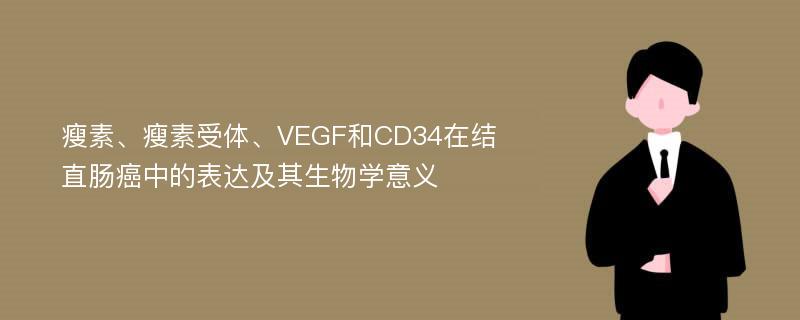 瘦素、瘦素受体、VEGF和CD34在结直肠癌中的表达及其生物学意义